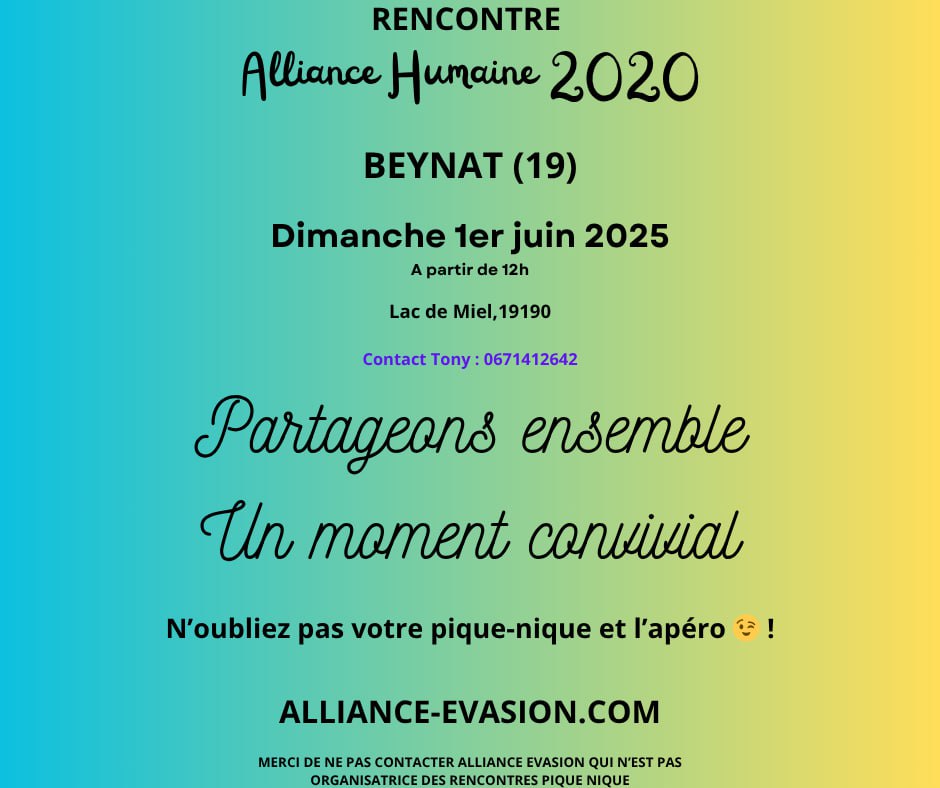 RENCONTRE

Alliance Humaine 2020

BEYNAT (19)

Dimanche 1er juin 2025

A partir de 12h

Lac de Miel,19190

Contact Tony : 0671412642

Partageons ensemble

Un moment convivial

N'oubliez pas votre pique-nique et l'apéro 😉 !

ALLIANCE-EVASION.COM

MERCI DE NE PAS CONTACTER ALLIANCE EVASION QUI N'EST PAS ORGANISATRICE DES RENCONTRES PIQUE NIQUE